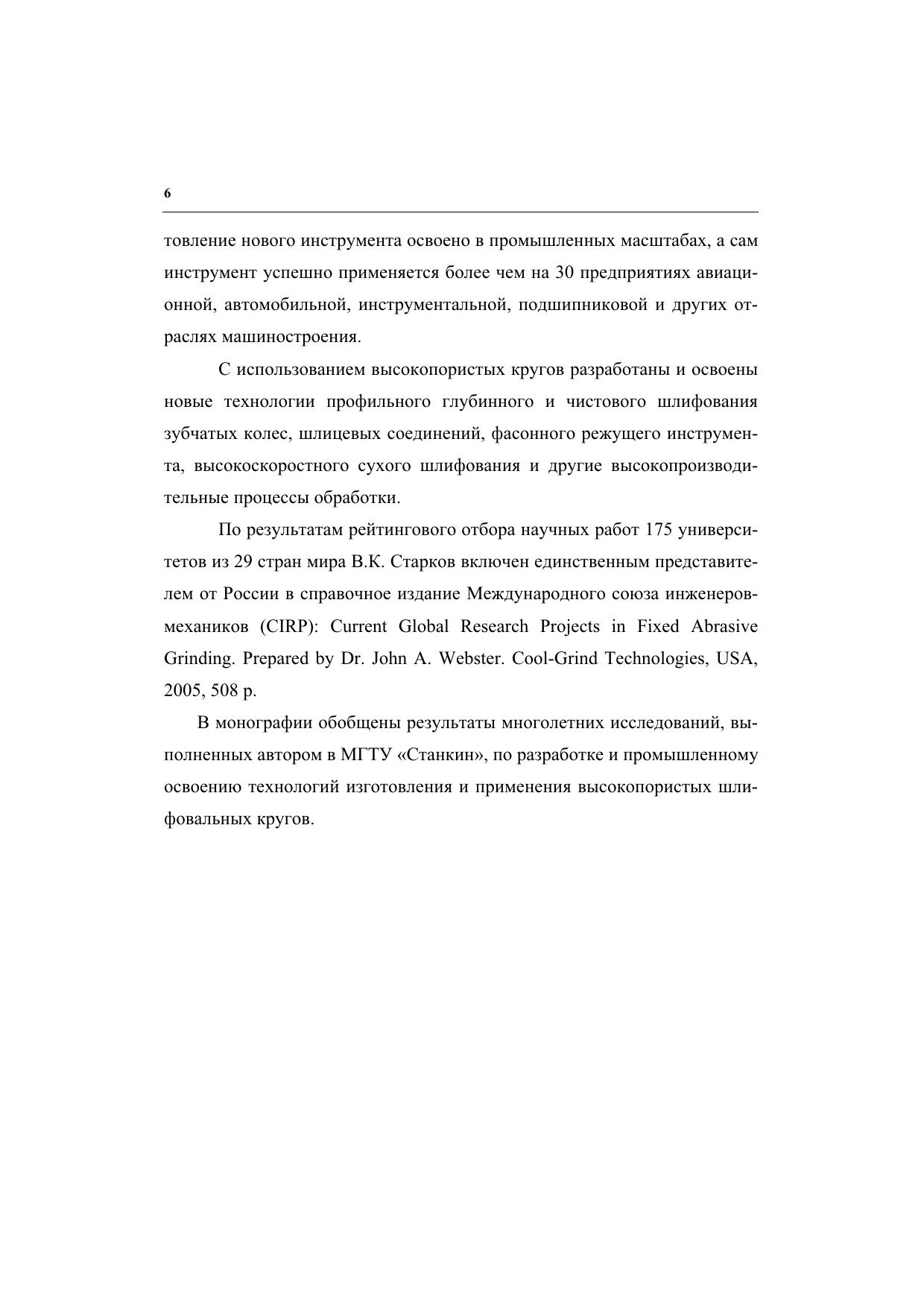 6

товление нового инструмента освоено в промышленных масштабах, а сам инструмент успешно применяется более чем на 30 предприятиях авиационной, автомобильной, инструментальной, подшипниковой и других отраслях машиностроения.

С использованием высокопористых кругов разработаны и освоены новые технологии профильного глубинного и чистового шлифования зубчатых колес, шлицевых соединений, фасонного режущего инструмента, высокоскоростного сухого шлифования и другие высокопроизводительные процессы обработки.

По результатам рейтингового отбора научных работ 175 университетов из 29 стран мира В.К. Старков включен единственным представителем от России в справочное издание Международного союза инженеров-механиков (CIRP): Current Global Research Projects in Fixed Abrasive Grinding. Prepared by Dr. John A. Webster. Cool-Grind Technologies, USA, 2005, 508 p.

В монографии обобщены результаты многолетних исследований, выполненных автором в МГТУ «Станкин», по разработке и промышленному освоению технологий изготовления и применения высокопористых шлифовальных кругов.